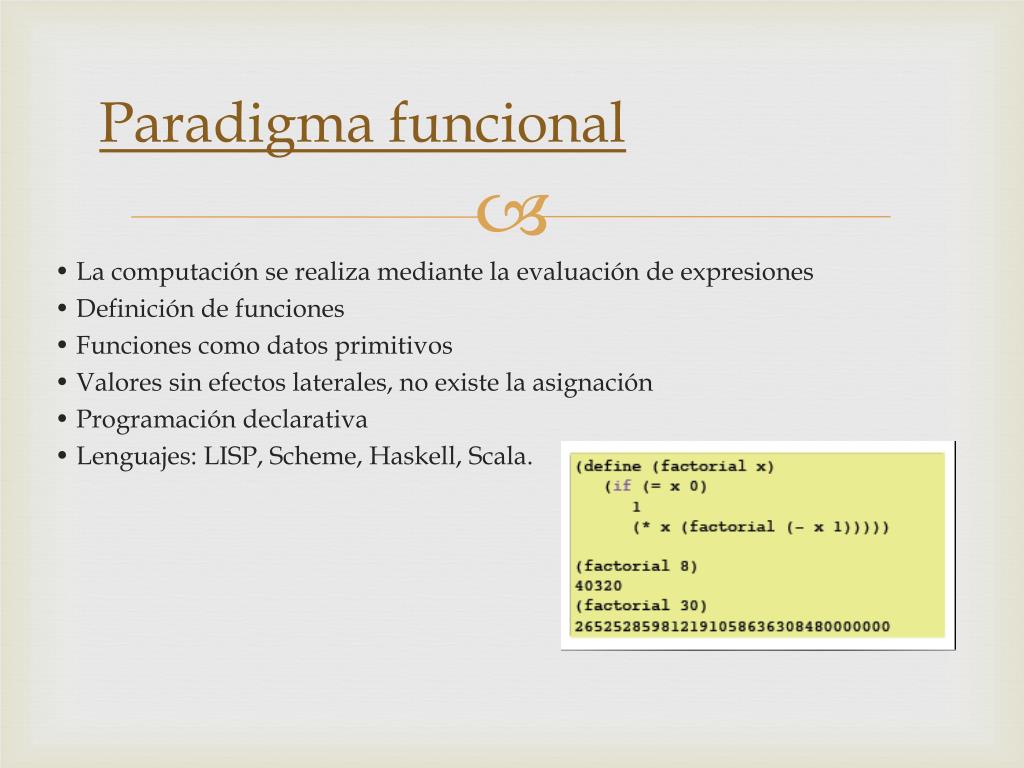 Paradigma funcional

• La computación se realiza mediante la evaluación de expresiones
• Definición de funciones
• Funciones como datos primitivos
• Valores sin efectos laterales, no existe la asignación
• Programación declarativa
• Lenguajes: LISP, Scheme, Haskell, Scala.

(define (factorial x)
   (if (= x 0)
       1
       (* x (factorial (- x 1)))))

(factorial 8)
40320
(factorial 30)
265252859812191058636308480000000